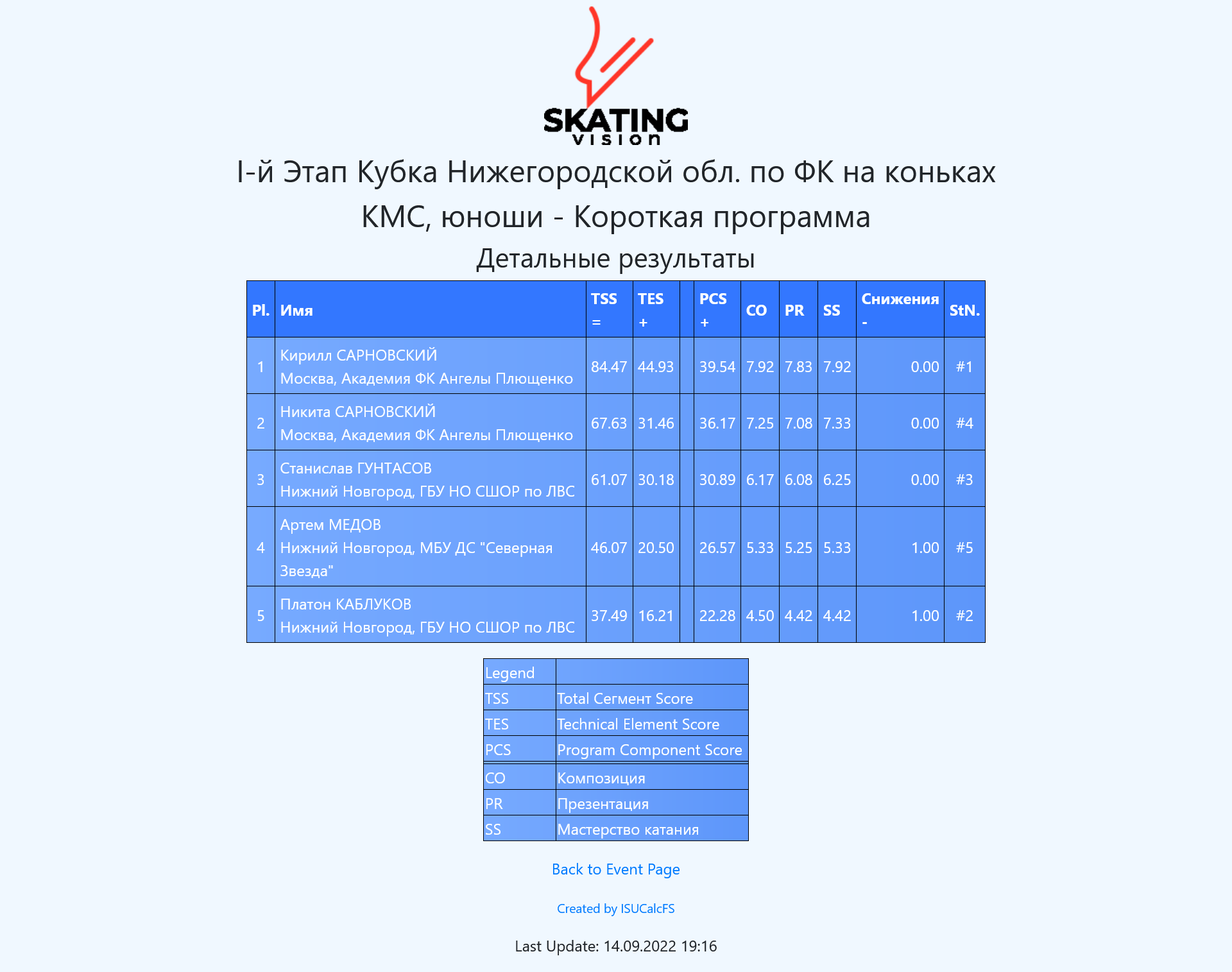 SKATING vision

I-й Этап Кубка Нижегородской обл. по ФК на коньках

КМС, юноши - Короткая программа

Детальные результаты

| Pl. | Имя | TSS = | TES + | | PCS + | CO | PR | SS | Снижения - | StN. |
|---|---|---|---|---|---|---|---|---|---|---|
| 1 | Кирилл САРНОВСКИЙ Москва, Академия ФК Ангелы Плющенко | 84.47 | 44.93 | | 39.54 | 7.92 | 7.83 | 7.92 | 0.00 | #1 |
| 2 | Никита САРНОВСКИЙ Москва, Академия ФК Ангелы Плющенко | 67.63 | 31.46 | | 36.17 | 7.25 | 7.08 | 7.33 | 0.00 | #4 |
| 3 | Станислав ГУНТАСОВ Нижний Новгород, ГБУ НО СШОР по ЛВС | 61.07 | 30.18 | | 30.89 | 6.17 | 6.08 | 6.25 | 0.00 | #3 |
| 4 | Артем МЕДОВ Нижний Новгород, МБУ ДС "Северная Звезда" | 46.07 | 20.50 | | 26.57 | 5.33 | 5.25 | 5.33 | 1.00 | #5 |
| 5 | Платон КАБЛУКОВ Нижний Новгород, ГБУ НО СШОР по ЛВС | 37.49 | 16.21 | | 22.28 | 4.50 | 4.42 | 4.42 | 1.00 | #2 |

| Legend | |
|---|---|
| TSS | Total Сегмент Score |
| TES | Technical Element Score |
| PCS | Program Component Score |
| CO | Композиция |
| PR | Презентация |
| SS | Мастерство катания |

Back to Event Page

Created by ISUCalcFS

Last Update: 14.09.2022 19:16